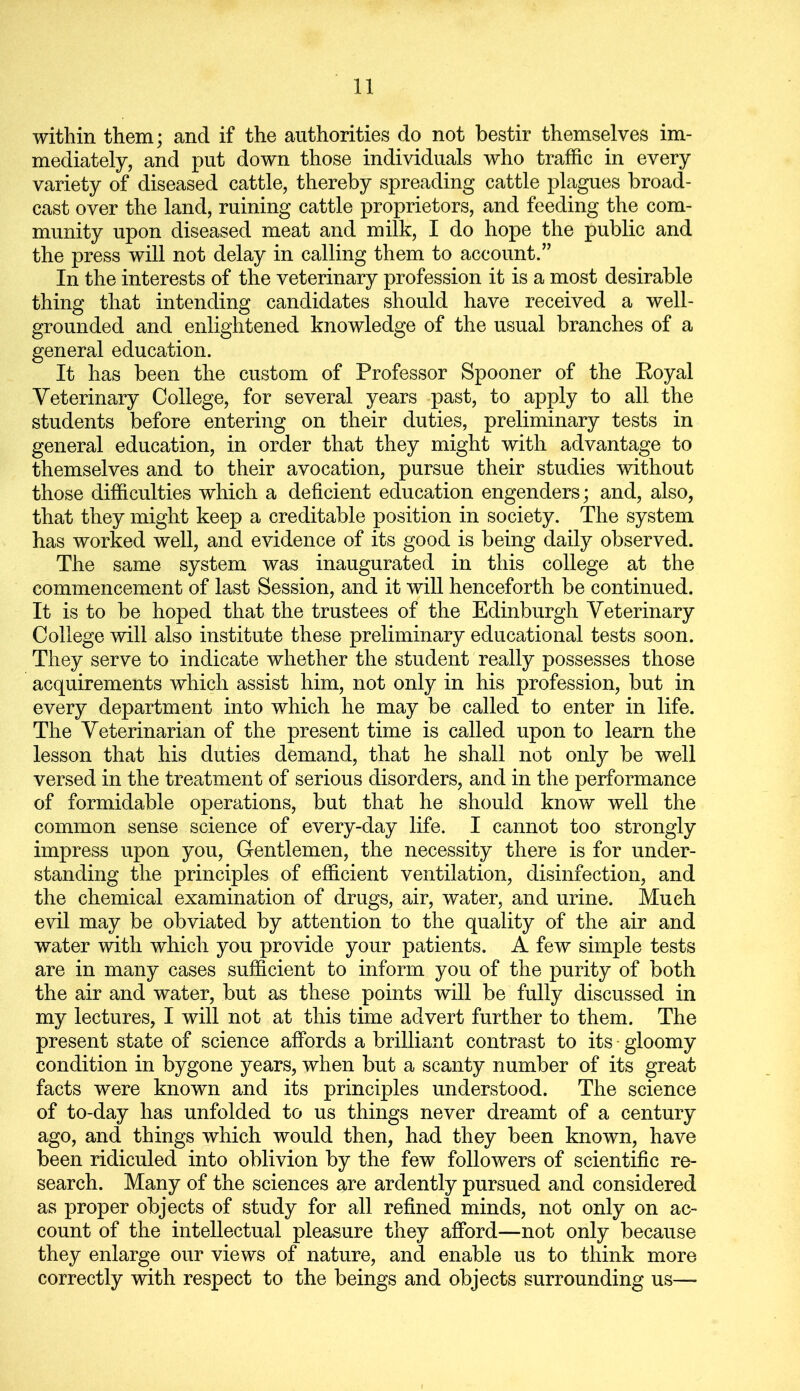 11

within them; and if the authorities do not bestir themselves immediately, and put down those individuals who traffic in every variety of diseased cattle, thereby spreading cattle plagues broadcast over the land, ruining cattle proprietors, and feeding the community upon diseased meat and milk, I do hope the public and the press will not delay in calling them to account."

In the interests of the veterinary profession it is a most desirable thing that intending candidates should have received a well-grounded and enlightened knowledge of the usual branches of a general education.

It has been the custom of Professor Spooner of the Royal Veterinary College, for several years past, to apply to all the students before entering on their duties, preliminary tests in general education, in order that they might with advantage to themselves and to their avocation, pursue their studies without those difficulties which a deficient education engenders; and, also, that they might keep a creditable position in society. The system has worked well, and evidence of its good is being daily observed. The same system was inaugurated in this college at the commencement of last Session, and it will henceforth be continued. It is to be hoped that the trustees of the Edinburgh Veterinary College will also institute these preliminary educational tests soon. They serve to indicate whether the student really possesses those acquirements which assist him, not only in his profession, but in every department into which he may be called to enter in life. The Veterinarian of the present time is called upon to learn the lesson that his duties demand, that he shall not only be well versed in the treatment of serious disorders, and in the performance of formidable operations, but that he should know well the common sense science of every-day life. I cannot too strongly impress upon you, Gentlemen, the necessity there is for understanding the principles of efficient ventilation, disinfection, and the chemical examination of drugs, air, water, and urine. Much evil may be obviated by attention to the quality of the air and water with which you provide your patients. A few simple tests are in many cases sufficient to inform you of the purity of both the air and water, but as these points will be fully discussed in my lectures, I will not at this time advert further to them. The present state of science affords a brilliant contrast to its gloomy condition in bygone years, when but a scanty number of its great facts were known and its principles understood. The science of to-day has unfolded to us things never dreamt of a century ago, and things which would then, had they been known, have been ridiculed into oblivion by the few followers of scientific research. Many of the sciences are ardently pursued and considered as proper objects of study for all refined minds, not only on account of the intellectual pleasure they afford—not only because they enlarge our views of nature, and enable us to think more correctly with respect to the beings and objects surrounding us—